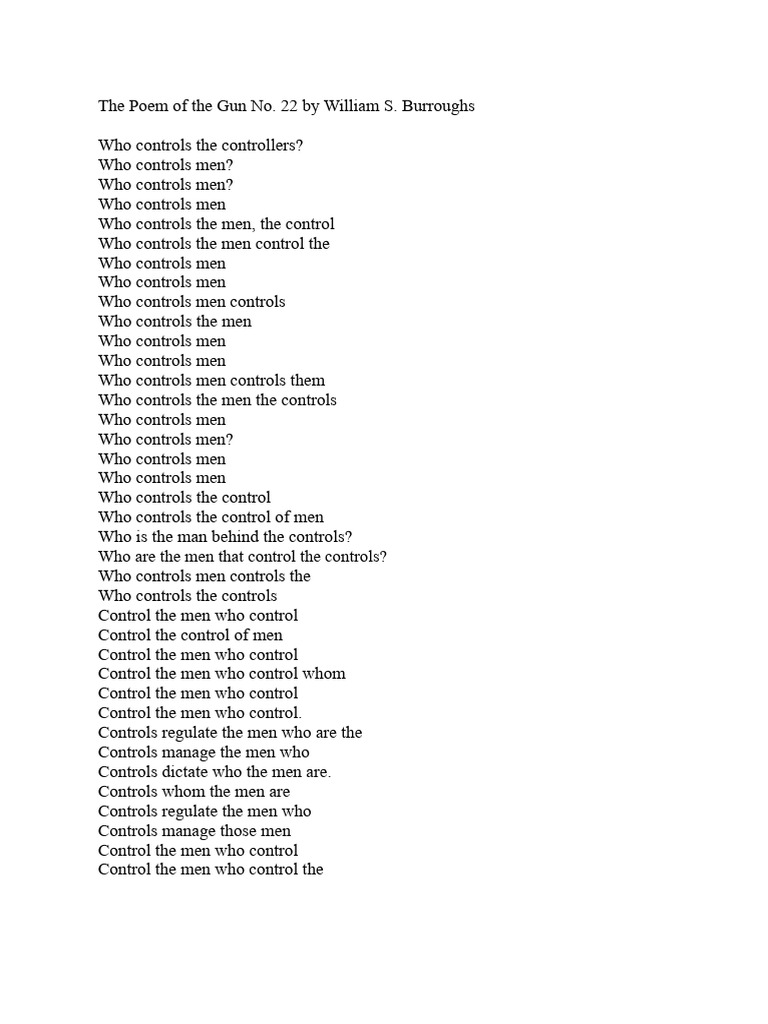 The Poem of the Gun No. 22 by William S. Burroughs

Who controls the controllers?
Who controls men?
Who controls men?
Who controls men
Who controls the men, the control
Who controls the men control the
Who controls men
Who controls men
Who controls men controls
Who controls the men
Who controls men
Who controls men
Who controls men controls them
Who controls the men the controls
Who controls men
Who controls men?
Who controls men
Who controls men
Who controls the control
Who controls the control of men
Who is the man behind the controls?
Who are the men that control the controls?
Who controls men controls the
Who controls the controls
Control the men who control
Control the control of men
Control the men who control
Control the men who control whom
Control the men who control
Control the men who control.
Controls regulate the men who are the
Controls manage the men who
Controls dictate who the men are.
Controls whom the men are
Controls regulate the men who
Controls manage those men
Control the men who control
Control the men who control the